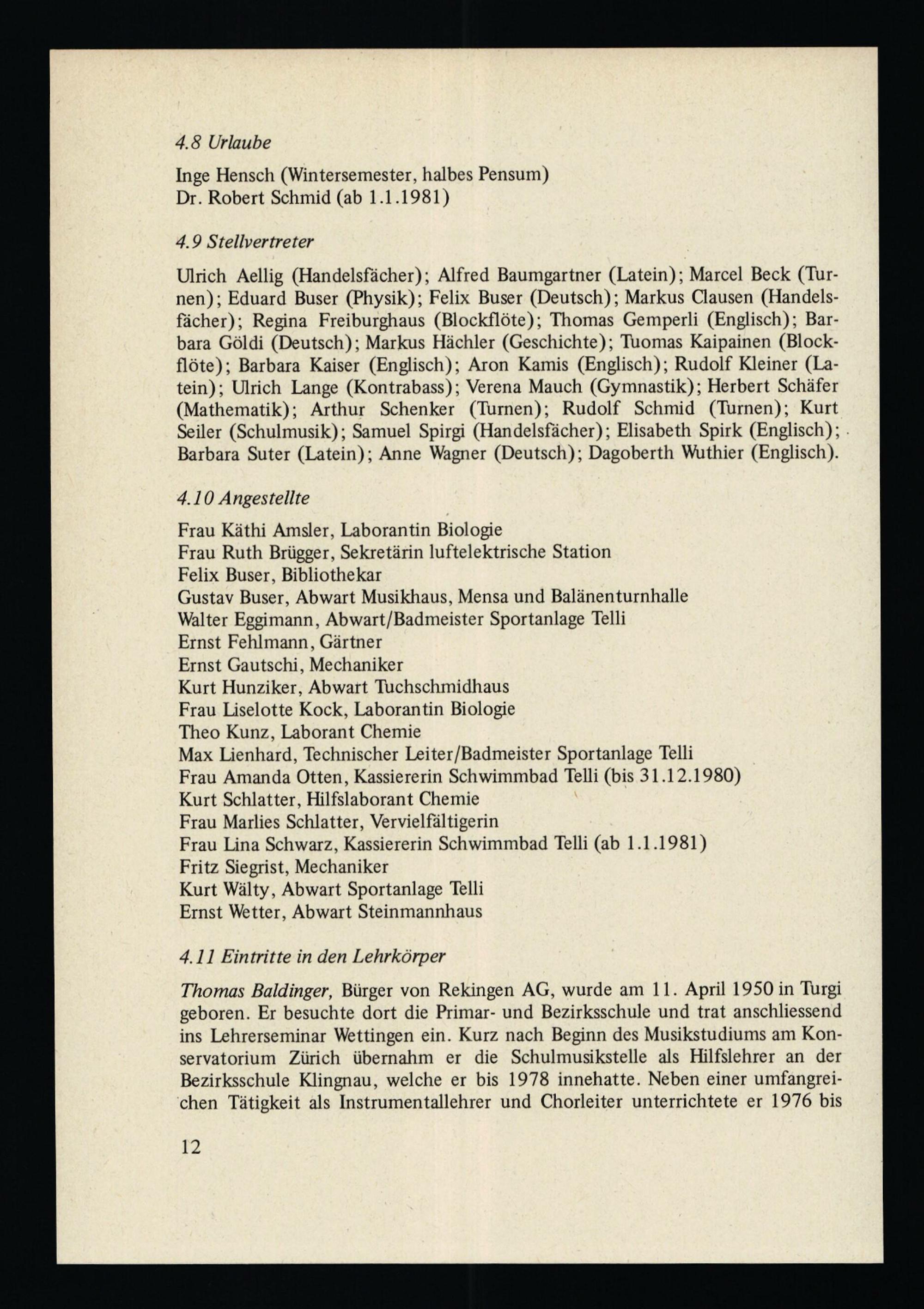 4.8 Urlaube

Inge Hensch (Wintersemester, halbes Pensum)
Dr. Robert Schmid (ab 1.1.1981)

4.9 Stellvertreter

Ulrich Aellig (Handelsfächer); Alfred Baumgartner (Latein); Marcel Beck (Turnen); Eduard Buser (Physik); Felix Buser (Deutsch); Markus Clausen (Handelsfächer); Regina Freiburghaus (Blockflöte); Thomas Gemperli (Englisch); Barbara Göldi (Deutsch); Markus Hächler (Geschichte); Tuomas Kaipainen (Blockflöte); Barbara Kaiser (Englisch); Aron Kamis (Englisch); Rudolf Kleiner (Latein); Ulrich Lange (Kontrabass); Verena Mauch (Gymnastik); Herbert Schäfer (Mathematik); Arthur Schenker (Turnen); Rudolf Schmid (Turnen); Kurt Seiler (Schulmusik); Samuel Spirgi (Handelsfächer); Elisabeth Spirk (Englisch); Barbara Suter (Latein); Anne Wagner (Deutsch); Dagoberth Wuthier (Englisch).

4.10 Angestellte

Frau Käthi Amsler, Laborantin Biologie
Frau Ruth Brügger, Sekretärin luftelektrische Station
Felix Buser, Bibliothekar
Gustav Buser, Abwart Musikhaus, Mensa und Balänenturnhalle
Walter Eggimann, Abwart/Badmeister Sportanlage Telli
Ernst Fehlmann, Gärtner
Ernst Gautschi, Mechaniker
Kurt Hunziker, Abwart Tuchschmidhaus
Frau Liselotte Kock, Laborantin Biologie
Theo Kunz, Laborant Chemie
Max Lienhard, Technischer Leiter/Badmeister Sportanlage Telli
Frau Amanda Otten, Kassiererin Schwimmbad Telli (bis 31.12.1980)
Kurt Schlatter, Hilfslaborant Chemie
Frau Marlies Schlatter, Vervielfältigerin
Frau Lina Schwarz, Kassiererin Schwimmbad Telli (ab 1.1.1981)
Fritz Siegrist, Mechaniker
Kurt Wälty, Abwart Sportanlage Telli
Ernst Wetter, Abwart Steinmannhaus

4.11 Eintritte in den Lehrkörper

Thomas Baldinger, Bürger von Rekingen AG, wurde am 11. April 1950 in Turgi geboren. Er besuchte dort die Primar- und Bezirksschule und trat anschliessend ins Lehrerseminar Wettingen ein. Kurz nach Beginn des Musikstudiums am Konservatorium Zürich übernahm er die Schulmusikstelle als Hilfslehrer an der Bezirksschule Klingnau, welche er bis 1978 innehatte. Neben einer umfangreichen Tätigkeit als Instrumentallehrer und Chorleiter unterrichtete er 1976 bis

12